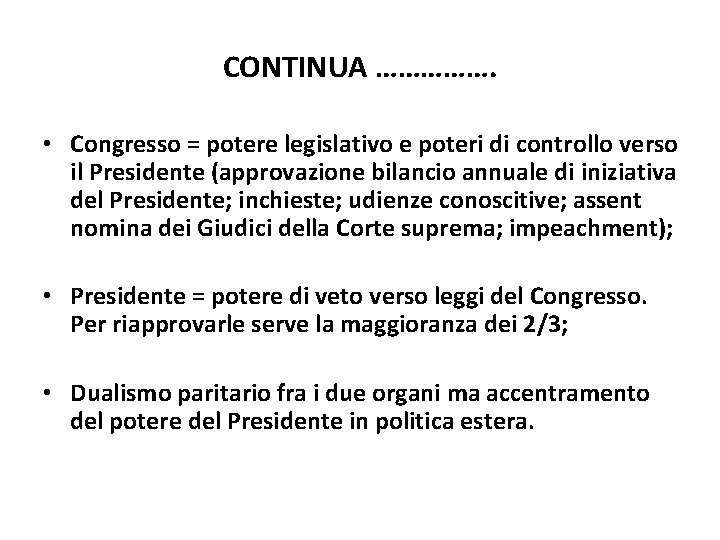 CONTINUA …………….

• Congresso = potere legislativo e poteri di controllo verso il Presidente (approvazione bilancio annuale di iniziativa del Presidente; inchieste; udienze conoscitive; assent nomina dei Giudici della Corte suprema; impeachment);

• Presidente = potere di veto verso leggi del Congresso. Per riapprovarle serve la maggioranza dei 2/3;

• Dualismo paritario fra i due organi ma accentramento del potere del Presidente in politica estera.